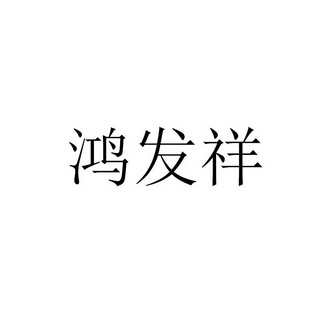 鸿发祥